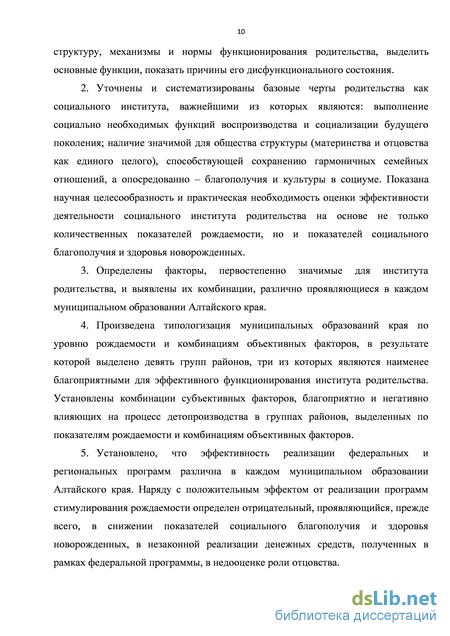 10

структуру, механизмы и нормы функционирования родительства, выделить основные функции, показать причины его дисфункционального состояния.

2. Уточнены и систематизированы базовые черты родительства как социального института, важнейшими из которых являются: выполнение социально необходимых функций воспроизводства и социализации будущего поколения; наличие значимой для общества структуры (материнства и отцовства как единого целого), способствующей сохранению гармоничных семейных отношений, а опосредованно – благополучия и культуры в социуме. Показана научная целесообразность и практическая необходимость оценки эффективности деятельности социального института родительства на основе не только количественных показателей рождаемости, но и показателей социального благополучия и здоровья новорожденных.

3. Определены факторы, первостепенно значимые для института родительства, и выявлены их комбинации, различно проявляющиеся в каждом муниципальном образовании Алтайского края.

4. Произведена типологизация муниципальных образований края по уровню рождаемости и комбинациям объективных факторов, в результате которой выделено девять групп районов, три из которых являются наименее благоприятными для эффективного функционирования института родительства. Установлены комбинации субъективных факторов, благоприятно и негативно влияющих на процесс детопроизводства в группах районов, выделенных по показателям рождаемости и комбинациям объективных факторов.

5. Установлено, что эффективность реализации федеральных и региональных программ различна в каждом муниципальном образовании Алтайского края. Наряду с положительным эффектом от реализации программ стимулирования рождаемости определен отрицательный, проявляющийся, прежде всего, в снижении показателей социального благополучия и здоровья новорожденных, в незаконной реализации денежных средств, полученных в рамках федеральной программы, в недооценке роли отцовства.

dsLib.net
библиотека диссертаций